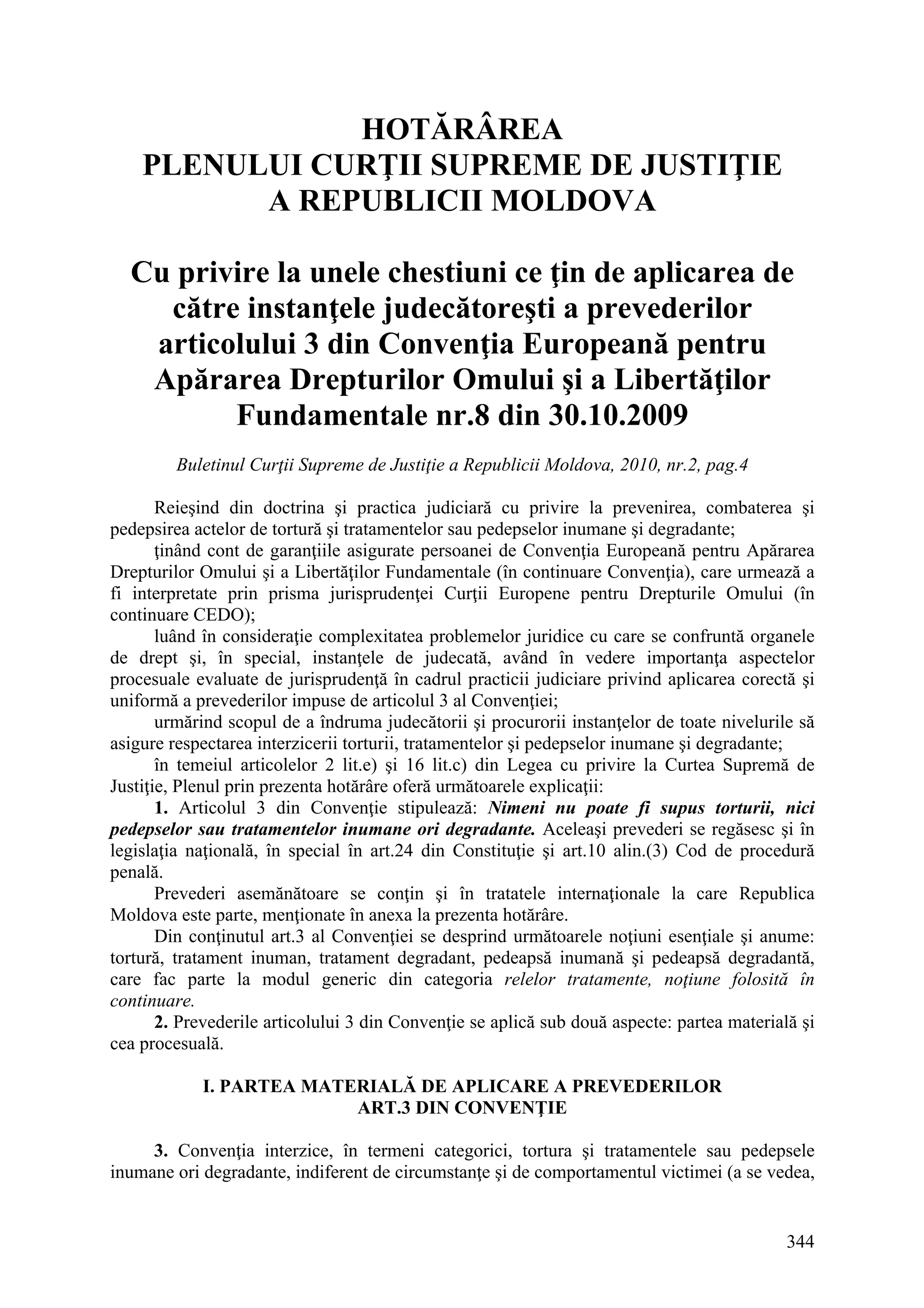 HOTĂRÂREA
PLENULUI CURŢII SUPREME DE JUSTIŢIE
A REPUBLICII MOLDOVA

Cu privire la unele chestiuni ce ţin de aplicarea de către instanţele judecătoreşti a prevederilor articolului 3 din Convenţia Europeană pentru Apărarea Drepturilor Omului şi a Libertăţilor Fundamentale nr.8 din 30.10.2009

Buletinul Curţii Supreme de Justiţie a Republicii Moldova, 2010, nr.2, pag.4

Reieşind din doctrina şi practica judiciară cu privire la prevenirea, combaterea şi pedepsirea actelor de tortură şi tratamentelor sau pedepselor inumane şi degradante;

ţinând cont de garanţiile asigurate persoanei de Convenţia Europeană pentru Apărarea Drepturilor Omului şi a Libertăţilor Fundamentale (în continuare Convenţia), care urmează a fi interpretate prin prisma jurisprudenţei Curţii Europene pentru Drepturile Omului (în continuare CEDO);

luând în consideraţie complexitatea problemelor juridice cu care se confruntă organele de drept şi, în special, instanţele de judecată, având în vedere importanţa aspectelor procesuale evaluate de jurisprudenţă în cadrul practicii judiciare privind aplicarea corectă şi uniformă a prevederilor impuse de articolul 3 al Convenţiei;

urmărind scopul de a îndruma judecătorii şi procurorii instanţelor de toate nivelurile să asigure respectarea interzicerii torturii, tratamentelor şi pedepselor inumane şi degradante;

în temeiul articolelor 2 lit.e) şi 16 lit.c) din Legea cu privire la Curtea Supremă de Justiţie, Plenul prin prezenta hotărâre oferă următoarele explicaţii:

1. Articolul 3 din Convenţie stipulează: Nimeni nu poate fi supus torturii, nici pedepselor sau tratamentelor inumane ori degradante. Aceleaşi prevederi se regăsesc şi în legislaţia naţională, în special în art.24 din Constituţie şi art.10 alin.(3) Cod de procedură penală.

Prevederi asemănătoare se conţin şi în tratatele internaţionale la care Republica Moldova este parte, menţionate în anexa la prezenta hotărâre.

Din conţinutul art.3 al Convenţiei se desprind următoarele noţiuni esenţiale şi anume: tortură, tratament inuman, tratament degradant, pedeapsă inumană şi pedeapsă degradantă, care fac parte la modul generic din categoria relelor tratamente, noţiune folosită în continuare.

2. Prevederile articolului 3 din Convenţie se aplică sub două aspecte: partea materială şi cea procesuală.

I. PARTEA MATERIALĂ DE APLICARE A PREVEDERILOR ART.3 DIN CONVENŢIE

3. Convenţia interzice, în termeni categorici, tortura şi tratamentele sau pedepsele inumane ori degradante, indiferent de circumstanţe şi de comportamentul victimei (a se vedea,

344